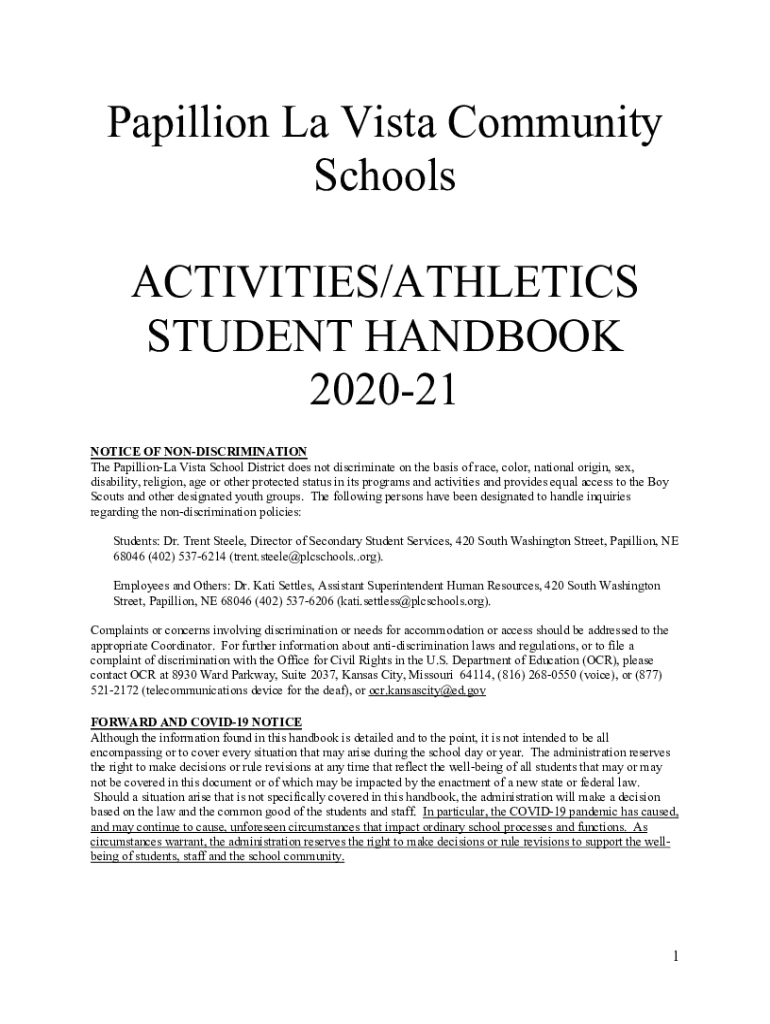 Papillion La Vista Community Schools

ACTIVITIES/ATHLETICS STUDENT HANDBOOK 2020-21

NOTICE OF NON-DISCRIMINATION
The Papillion-La Vista School District does not discriminate on the basis of race, color, national origin, sex, disability, religion, age or other protected status in its programs and activities and provides equal access to the Boy Scouts and other designated youth groups. The following persons have been designated to handle inquiries regarding the non-discrimination policies:

Students: Dr. Trent Steele, Director of Secondary Student Services, 420 South Washington Street, Papillion, NE 68046 (402) 537-6214 (trent.steele@plcschools..org).

Employees and Others: Dr. Kati Settles, Assistant Superintendent Human Resources, 420 South Washington Street, Papillion, NE 68046 (402) 537-6206 (kati.settless@plcschools.org).

Complaints or concerns involving discrimination or needs for accommodation or access should be addressed to the appropriate Coordinator. For further information about anti-discrimination laws and regulations, or to file a complaint of discrimination with the Office for Civil Rights in the U.S. Department of Education (OCR), please contact OCR at 8930 Ward Parkway, Suite 2037, Kansas City, Missouri 64114, (816) 268-0550 (voice), or (877) 521-2172 (telecommunications device for the deaf), or ocr.kansascity@ed.gov

FORWARD AND COVID-19 NOTICE
Although the information found in this handbook is detailed and to the point, it is not intended to be all encompassing or to cover every situation that may arise during the school day or year. The administration reserves the right to make decisions or rule revisions at any time that reflect the well-being of all students that may or may not be covered in this document or of which may be impacted by the enactment of a new state or federal law. Should a situation arise that is not specifically covered in this handbook, the administration will make a decision based on the law and the common good of the students and staff. In particular, the COVID-19 pandemic has caused, and may continue to cause, unforeseen circumstances that impact ordinary school processes and functions. As circumstances warrant, the administration reserves the right to make decisions or rule revisions to support the well-being of students, staff and the school community.

1